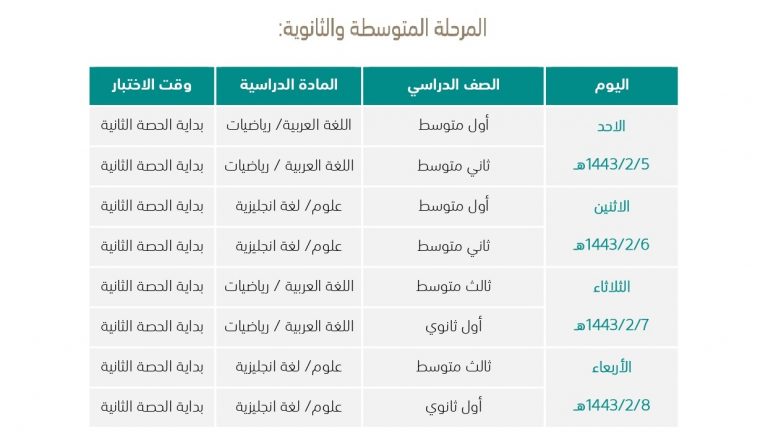 المرحلة المتوسطة والثانوية:

| اليوم | الصف الدراسي | المادة الدراسية | وقت الاختبار |
|---|---|---|---|
| الاحد | أول متوسط | اللغة العربية/ رياضيات | بداية الحصة الثانية |
| 1443/2/5هـ | ثاني متوسط | اللغة العربية / رياضيات | بداية الحصة الثانية |
| الاثنين | أول متوسط | علوم/ لغة انجليزية | بداية الحصة الثانية |
| 1443/2/6هـ | ثاني متوسط | علوم/ لغة انجليزية | بداية الحصة الثانية |
| الثلاثاء | ثالث متوسط | اللغة العربية / رياضيات | بداية الحصة الثانية |
| 1443/2/7هـ | أول ثانوي | اللغة العربية / رياضيات | بداية الحصة الثانية |
| الأربعاء | ثالث متوسط | علوم/ لغة انجليزية | بداية الحصة الثانية |
| 1443/2/8هـ | أول ثانوي | علوم/ لغة انجليزية | بداية الحصة الثانية |